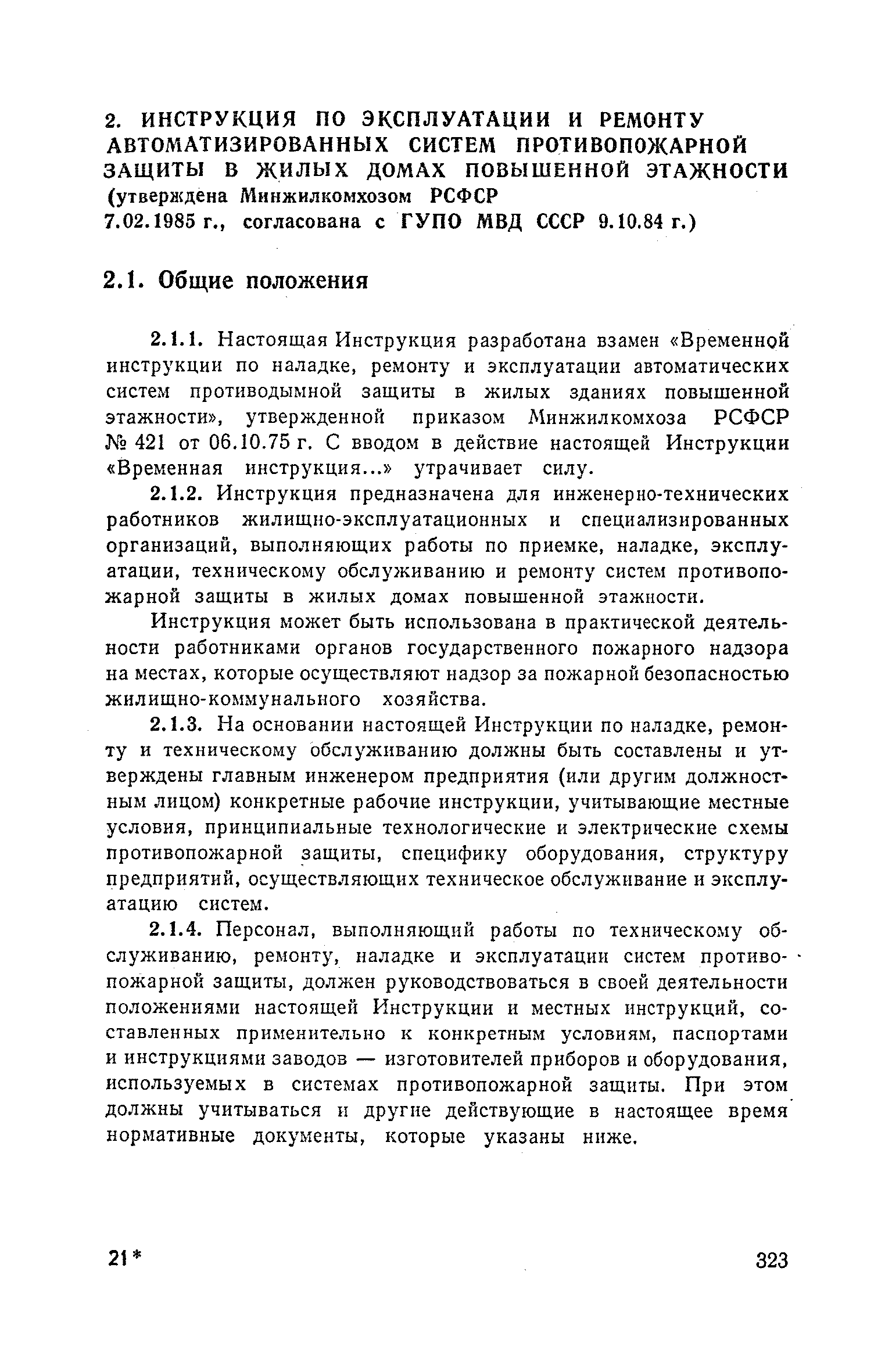 2. ИНСТРУКЦИЯ ПО ЭКСПЛУАТАЦИИ И РЕМОНТУ АВТОМАТИЗИРОВАННЫХ СИСТЕМ ПРОТИВОПОЖАРНОЙ ЗАЩИТЫ В ЖИЛЫХ ДОМАХ ПОВЫШЕННОЙ ЭТАЖНОСТИ
(утверждена Минжилкомхозом РСФСР 7.02.1985 г., согласована с ГУПО МВД СССР 9.10.84 г.)

2.1. Общие положения

2.1.1. Настоящая Инструкция разработана взамен «Временной инструкции по наладке, ремонту и эксплуатации автоматических систем противодымной защиты в жилых зданиях повышенной этажности», утвержденной приказом Минжилкомхоза РСФСР № 421 от 06.10.75 г. С вводом в действие настоящей Инструкции «Временная инструкция...» утрачивает силу.

2.1.2. Инструкция предназначена для инженерно-технических работников жилищно-эксплуатационных и специализированных организаций, выполняющих работы по приемке, наладке, эксплуатации, техническому обслуживанию и ремонту систем противопожарной защиты в жилых домах повышенной этажности.

Инструкция может быть использована в практической деятельности работниками органов государственного пожарного надзора на местах, которые осуществляют надзор за пожарной безопасностью жилищно-коммунального хозяйства.

2.1.3. На основании настоящей Инструкции по наладке, ремонту и техническому обслуживанию должны быть составлены и утверждены главным инженером предприятия (или другим должностным лицом) конкретные рабочие инструкции, учитывающие местные условия, принципиальные технологические и электрические схемы противопожарной защиты, специфику оборудования, структуру предприятий, осуществляющих техническое обслуживание и эксплуатацию систем.

2.1.4. Персонал, выполняющий работы по техническому обслуживанию, ремонту, наладке и эксплуатации систем противопожарной защиты, должен руководствоваться в своей деятельности положениями настоящей Инструкции и местных инструкций, составленных применительно к конкретным условиям, паспортами и инструкциями заводов — изготовителей приборов и оборудования, используемых в системах противопожарной защиты. При этом должны учитываться и другие действующие в настоящее время нормативные документы, которые указаны ниже.

21*

323